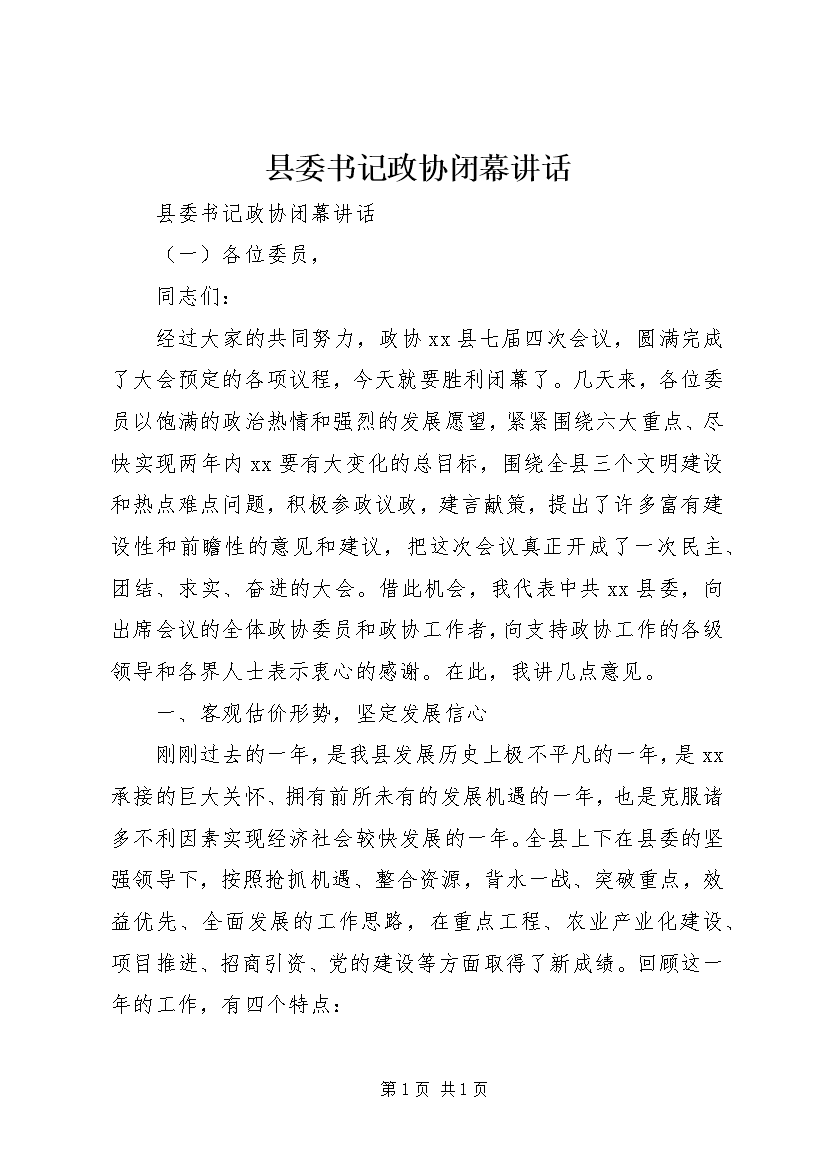 县委书记政协闭幕讲话

县委书记政协闭幕讲话

（一）各位委员，

同志们：

经过大家的共同努力，政协xx县七届四次会议，圆满完成了大会预定的各项议程，今天就要胜利闭幕了。几天来，各位委员以饱满的政治热情和强烈的发展愿望，紧紧围绕六大重点、尽快实现两年内xx要有大变化的总目标，围绕全县三个文明建设和热点难点问题，积极参政议政，建言献策，提出了许多富有建设性和前瞻性的意见和建议，把这次会议真正开成了一次民主、团结、求实、奋进的大会。借此机会，我代表中共xx县委，向出席会议的全体政协委员和政协工作者，向支持政协工作的各级领导和各界人士表示衷心的感谢。在此，我讲几点意见。

一、客观估价形势，坚定发展信心

刚刚过去的一年，是我县发展历史上极不平凡的一年，是xx承接的巨大关怀、拥有前所未有的发展机遇的一年，也是克服诸多不利因素实现经济社会较快发展的一年。全县上下在县委的坚强领导下，按照抢抓机遇、整合资源，背水一战、突破重点，效益优先、全面发展的工作思路，在重点工程、农业产业化建设、项目推进、招商引资、党的建设等方面取得了新成绩。回顾这一年的工作，有四个特点：

第1页 共1页